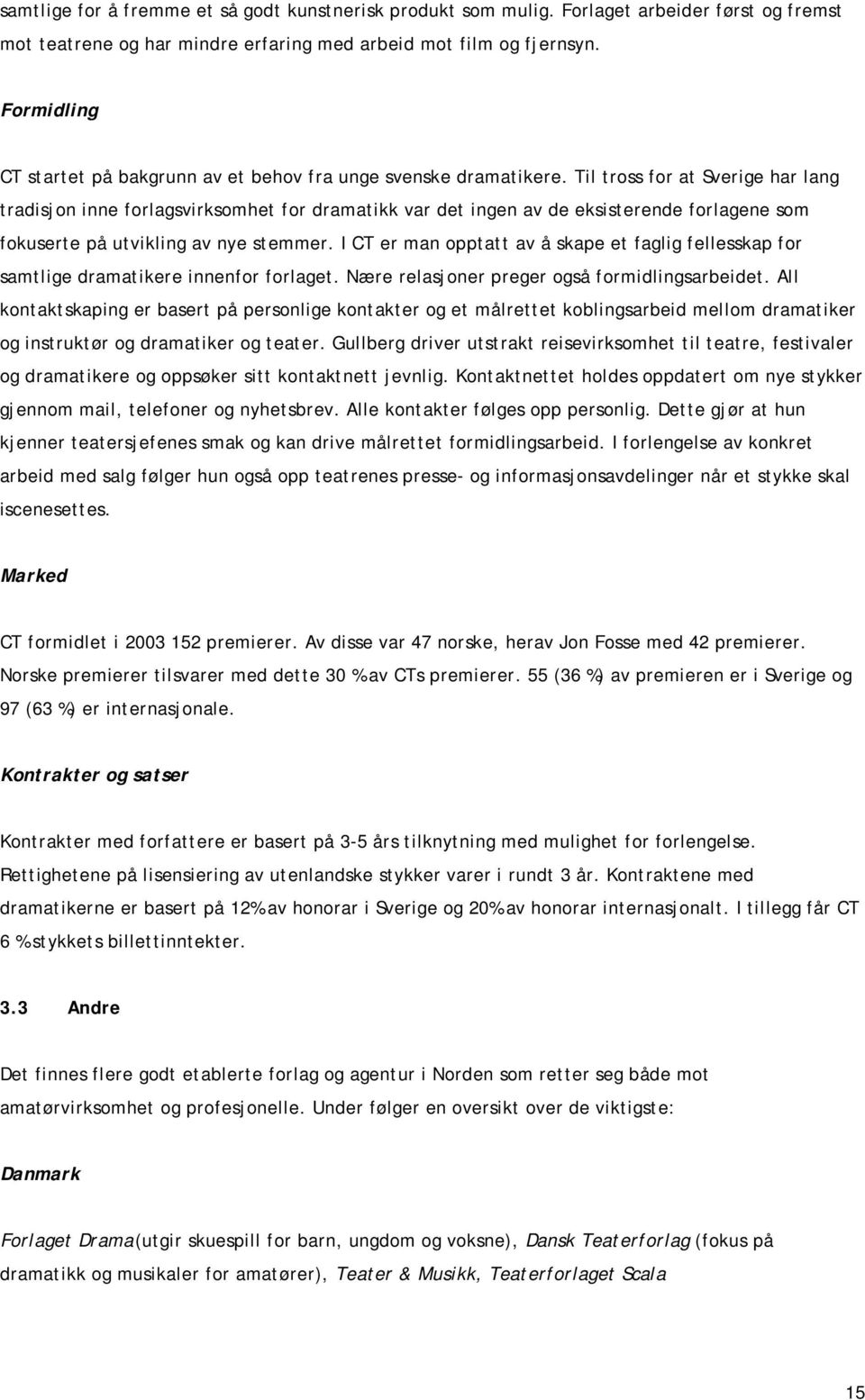 samtlige for å fremme et så godt kunstnerisk produkt som mulig. Forlaget arbeider først og fremst mot teatrene og har mindre erfaring med arbeid mot film og fjernsyn.

Formidling

CT startet på bakgrunn av et behov fra unge svenske dramatikere. Til tross for at Sverige har lang tradisjon inne forlagsvirksomhet for dramatikk var det ingen av de eksisterende forlagene som fokuserte på utvikling av nye stemmer. I CT er man opptatt av å skape et faglig fellesskap for samtlige dramatikere innenfor forlaget. Nære relasjoner preger også formidlingsarbeidet. All kontaktskaping er basert på personlige kontakter og et målrettet koblingsarbeid mellom dramatiker og instruktør og dramatiker og teater. Gullberg driver utstrakt reisevirksomhet til teatre, festivaler og dramatikere og oppsøker sitt kontaktnett jevnlig. Kontaktnettet holdes oppdatert om nye stykker gjennom mail, telefoner og nyhetsbrev. Alle kontakter følges opp personlig. Dette gjør at hun kjenner teatersjefenes smak og kan drive målrettet formidlingsarbeid. I forlengelse av konkret arbeid med salg følger hun også opp teatrenes presse- og informasjonsavdelinger når et stykke skal iscenesettes.

Marked

CT formidlet i 2003 152 premierer. Av disse var 47 norske, herav Jon Fosse med 42 premierer. Norske premierer tilsvarer med dette 30 % av CTs premierer. 55 (36 %) av premieren er i Sverige og 97 (63 %) er internasjonale.

Kontrakter og satser

Kontrakter med forfattere er basert på 3-5 års tilknytning med mulighet for forlengelse. Rettighetene på lisensiering av utenlandske stykker varer i rundt 3 år. Kontraktene med dramatikerne er basert på 12% av honorar i Sverige og 20% av honorar internasjonalt. I tillegg får CT 6 % stykkets billettinntekter.

3.3 Andre

Det finnes flere godt etablerte forlag og agentur i Norden som retter seg både mot amatørvirksomhet og profesjonelle. Under følger en oversikt over de viktigste:

Danmark

Forlaget Drama (utgir skuespill for barn, ungdom og voksne), Dansk Teaterforlag (fokus på dramatikk og musikaler for amatører), Teater & Musikk, Teaterforlaget Scala

15